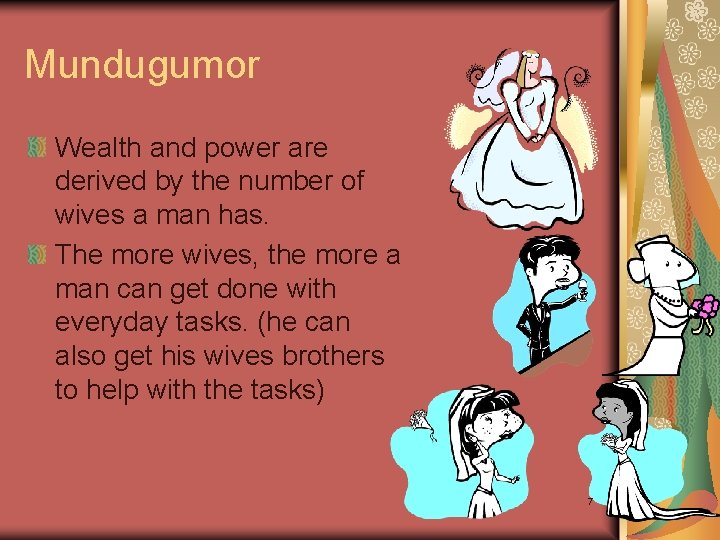 Mundugumor

Wealth and power are derived by the number of wives a man has.

The more wives, the more a man can get done with everyday tasks. (he can also get his wives brothers to help with the tasks)

7